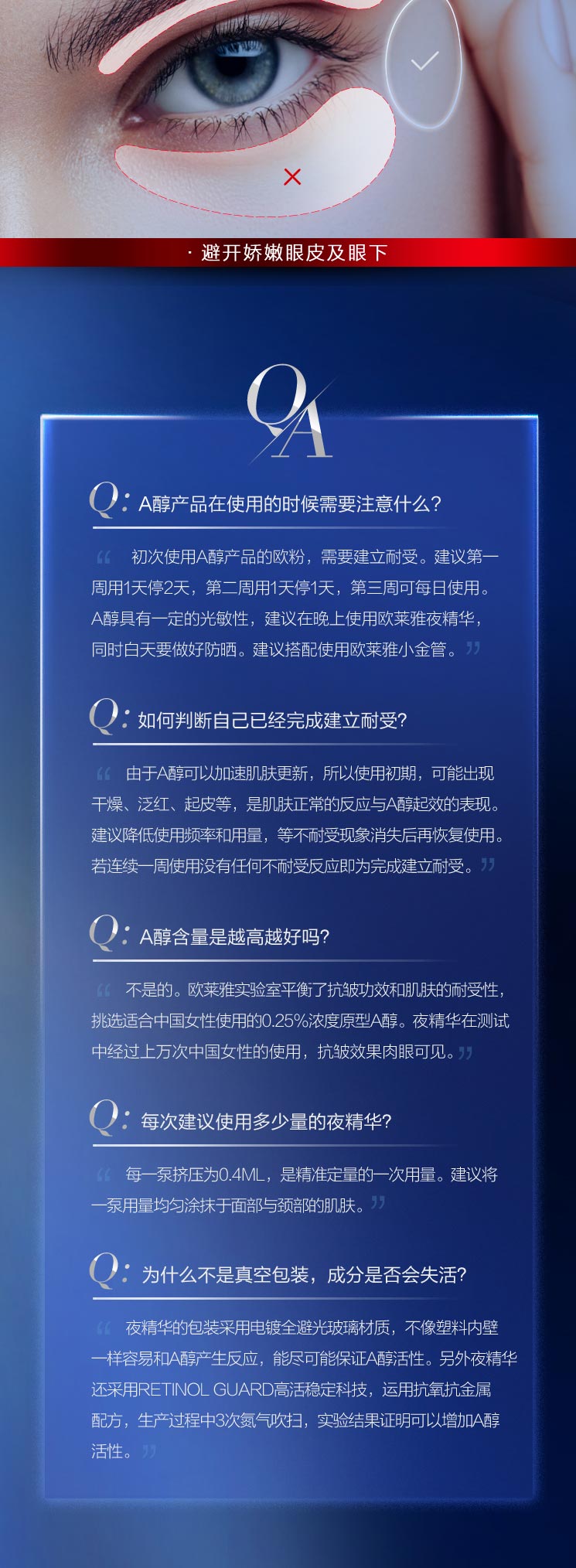 · 避开娇嫩眼皮及眼下

QA

Q: A醇产品在使用的时候需要注意什么?

“ 初次使用A醇产品的欧粉，需要建立耐受。建议第一周用1天停2天，第二周用1天停1天，第三周可每日使用。A醇具有一定的光敏性，建议在晚上使用欧莱雅夜精华，同时白天要做好防晒。建议搭配使用欧莱雅小金管。”

Q: 如何判断自己已经完成建立耐受?

“ 由于A醇可以加速肌肤更新，所以使用初期，可能出现干燥、泛红、起皮等，是肌肤正常的反应与A醇起效的表现。建议降低使用频率和用量，等不耐受现象消失后再恢复使用。若连续一周使用没有任何不耐受反应即为完成建立耐受。”

Q: A醇含量是越高越好吗?

“ 不是的。欧莱雅实验室平衡了抗皱功效和肌肤的耐受性，挑选适合中国女性使用的0.25%浓度原型A醇。夜精华在测试中经过上万次中国女性的使用，抗皱效果肉眼可见。”

Q: 每次建议使用多少量的夜精华?

“ 每一泵挤压为0.4ML，是精准定量的一次用量。建议将一泵用量均匀涂抹于面部与颈部的肌肤。”

Q: 为什么不是真空包装，成分是否会失活?

“ 夜精华的包装采用电镀全避光玻璃材质，不像塑料内壁一样容易和A醇产生反应，能尽可能保证A醇活性。另外夜精华还采用RETINOL GUARD高活稳定科技，运用抗氧抗金属配方，生产过程中3次氮气吹扫，实验结果证明可以增加A醇活性。”